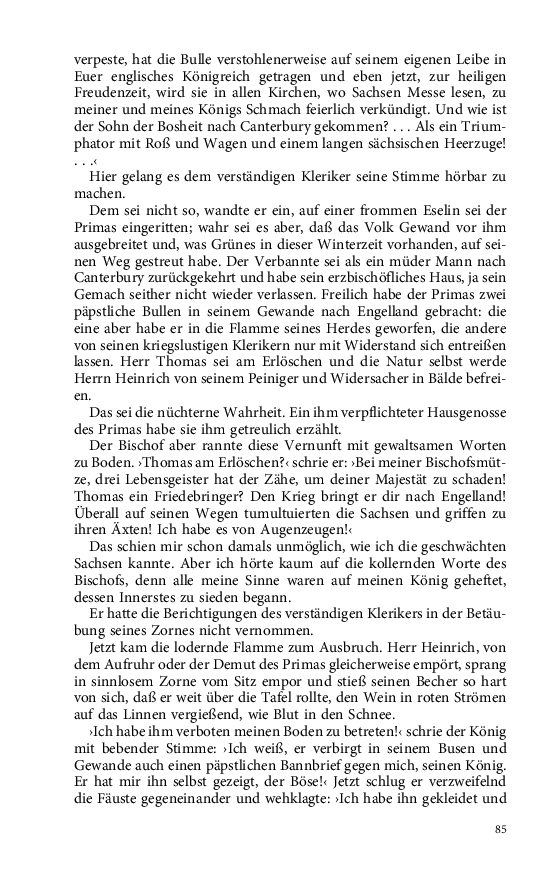 verpeste, hat die Bulle verstohlenerweise auf seinem eigenen Leibe in Euer englisches Königreich getragen und eben jetzt, zur heiligen Freudenzeit, wird sie in allen Kirchen, wo Sachsen Messe lesen, zu meiner und meines Königs Schmach feierlich verkündigt. Und wie ist der Sohn der Bosheit nach Canterbury gekommen? . . . Als ein Triumphator mit Roß und Wagen und einem langen sächsischen Heerzuge! . . .‹

Hier gelang es dem verständigen Kleriker seine Stimme hörbar zu machen.

Dem sei nicht so, wandte er ein, auf einer frommen Eselin sei der Primas eingeritten; wahr sei es aber, daß das Volk Gewand vor ihm ausgebreitet und, was Grünes in dieser Winterzeit vorhanden, auf seinen Weg gestreut habe. Der Verbannte sei als ein müder Mann nach Canterbury zurückgekehrt und habe sein erzbischöfliches Haus, ja sein Gemach seither nicht wieder verlassen. Freilich habe der Primas zwei päpstliche Bullen in seinem Gewande nach Engelland gebracht: die eine aber habe er in die Flamme seines Herdes geworfen, die andere von seinen kriegslustigen Klerikern nur mit Widerstand sich entreißen lassen. Herr Thomas sei am Erlöschen und die Natur selbst werde Herrn Heinrich von seinem Peiniger und Widersacher in Bälde befreien.

Das sei die nüchterne Wahrheit. Ein ihm verpflichteter Hausgenosse des Primas habe sie ihm getreulich erzählt.

Der Bischof aber rannte diese Vernunft mit gewaltsamen Worten zu Boden. ›Thomas am Erlöschen?‹ schrie er: ›Bei meiner Bischofsmütze, drei Lebensgeister hat der Zähe, um deiner Majestät zu schaden! Thomas ein Friedebringer? Den Krieg bringt er dir nach Engelland! Überall auf seinen Wegen tumultuierten die Sachsen und griffen zu ihren Äxten! Ich habe es von Augenzeugen!‹

Das schien mir schon damals unmöglich, wie ich die geschwächten Sachsen kannte. Aber ich hörte kaum auf die kollernden Worte des Bischofs, denn alle meine Sinne waren auf meinen König geheftet, dessen Innerstes zu sieden begann.

Er hatte die Berichtigungen des verständigen Klerikers in der Betäubung seines Zornes nicht vernommen.

Jetzt kam die lodernde Flamme zum Ausbruch. Herr Heinrich, von dem Aufruhr oder der Demut des Primas gleicherweise empört, sprang in sinnlosem Zorne vom Sitz empor und stieß seinen Becher so hart von sich, daß er weit über die Tafel rollte, den Wein in roten Strömen auf das Linnen vergießend, wie Blut in den Schnee.

›Ich habe ihm verboten meinen Boden zu betreten!‹ schrie der König mit bebender Stimme: ›Ich weiß, er verbirgt in seinem Busen und Gewande auch einen päpstlichen Bannbrief gegen mich, seinen König. Er hat mir ihn selbst gezeigt, der Böse!‹ Jetzt schlug er verzweifelnd die Fäuste gegeneinander und wehklagte: ›Ich habe ihn gekleidet und

85